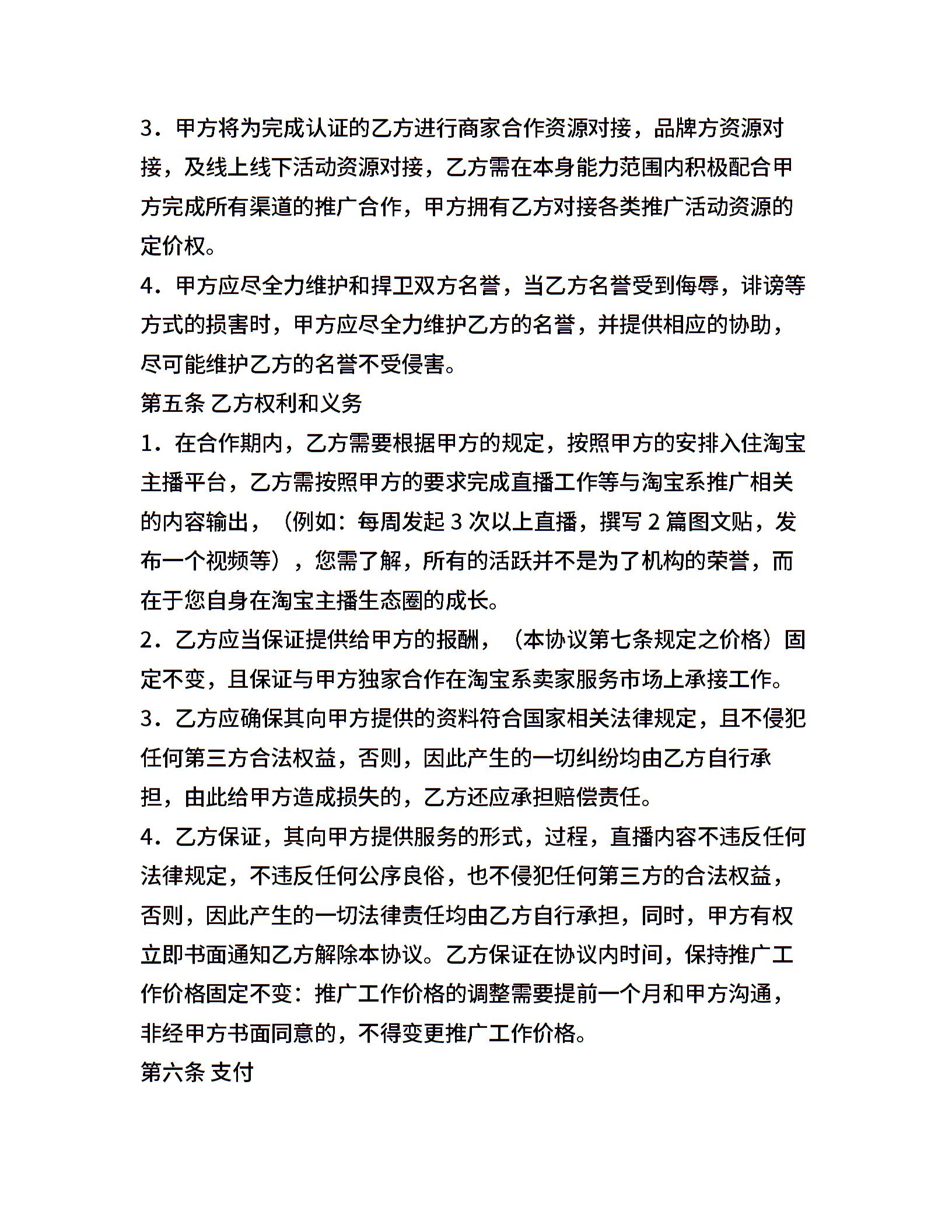 3．甲方将为完成认证的乙方进行商家合作资源对接，品牌方资源对接，及线上线下活动资源对接，乙方需在本身能力范围内积极配合甲方完成所有渠道的推广合作，甲方拥有乙方对接各类推广活动资源的定价权。

4．甲方应尽全力维护和捍卫双方名誉，当乙方名誉受到侮辱，诽谤等方式的损害时，甲方应尽全力维护乙方的名誉，并提供相应的协助，尽可能维护乙方的名誉不受侵害。

第五条 乙方权利和义务

1．在合作期内，乙方需要根据甲方的规定，按照甲方的安排入住淘宝主播平台，乙方需按照甲方的要求完成直播工作等与淘宝系推广相关的内容输出，（例如：每周发起 3 次以上直播，撰写 2 篇图文贴，发布一个视频等），您需了解，所有的活跃并不是为了机构的荣誉，而在于您自身在淘宝主播生态圈的成长。

2．乙方应当保证提供给甲方的报酬，（本协议第七条规定之价格）固定不变，且保证与甲方独家合作在淘宝系卖家服务市场上承接工作。

3．乙方应确保其向甲方提供的资料符合国家相关法律规定，且不侵犯任何第三方合法权益，否则，因此产生的一切纠纷均由乙方自行承担，由此给甲方造成损失的，乙方还应承担赔偿责任。

4．乙方保证，其向甲方提供服务的形式，过程，直播内容不违反任何法律规定，不违反任何公序良俗，也不侵犯任何第三方的合法权益，否则，因此产生的一切法律责任均由乙方自行承担，同时，甲方有权立即书面通知乙方解除本协议。乙方保证在协议内时间，保持推广工作价格固定不变：推广工作价格的调整需要提前一个月和甲方沟通，非经甲方书面同意的，不得变更推广工作价格。

第六条 支付